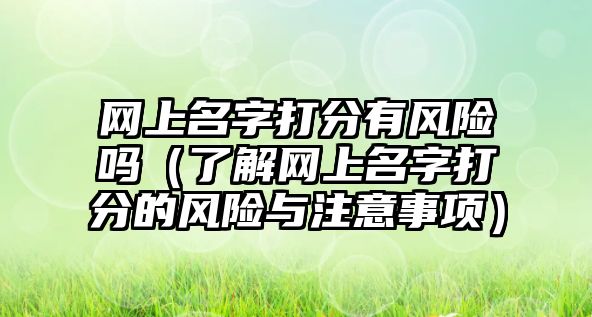 网上名字打分有风险吗（了解网上名字打分的风险与注意事项）